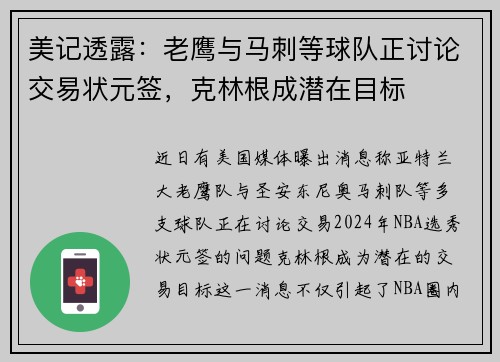 美记透露：老鹰与马刺等球队正讨论交易状元签，克林根成潜在目标

近日有美国媒体曝出消息称亚特兰大老鹰队与圣安东尼奥马刺队等多支球队正在讨论交易2024年NBA选秀状元签的问题克林根成为潜在的交易目标这一消息不仅引起了NBA圈内